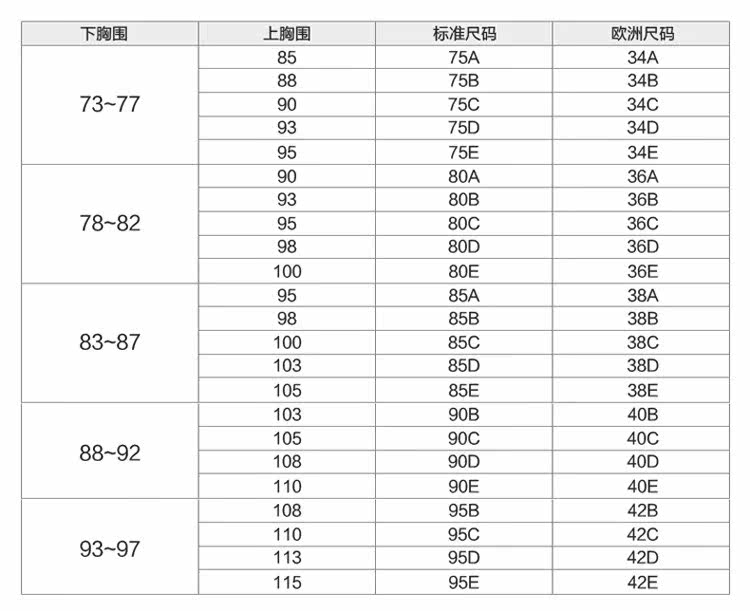 | 下胸围 | 上胸围 | 标准尺码 | 欧洲尺码 |
|---|---|---|---|
| 73~77 | 85 | 75A | 34A |
| | 88 | 75B | 34B |
| | 90 | 75C | 34C |
| | 93 | 75D | 34D |
| | 95 | 75E | 34E |
| 78~82 | 90 | 80A | 36A |
| | 93 | 80B | 36B |
| | 95 | 80C | 36C |
| | 98 | 80D | 36D |
| | 100 | 80E | 36E |
| 83~87 | 95 | 85A | 38A |
| | 98 | 85B | 38B |
| | 100 | 85C | 38C |
| | 103 | 85D | 38D |
| | 105 | 85E | 38E |
| 88~92 | 103 | 90B | 40B |
| | 105 | 90C | 40C |
| | 108 | 90D | 40D |
| | 110 | 90E | 40E |
| 93~97 | 108 | 95B | 42B |
| | 110 | 95C | 42C |
| | 113 | 95D | 42D |
| | 115 | 95E | 42E |